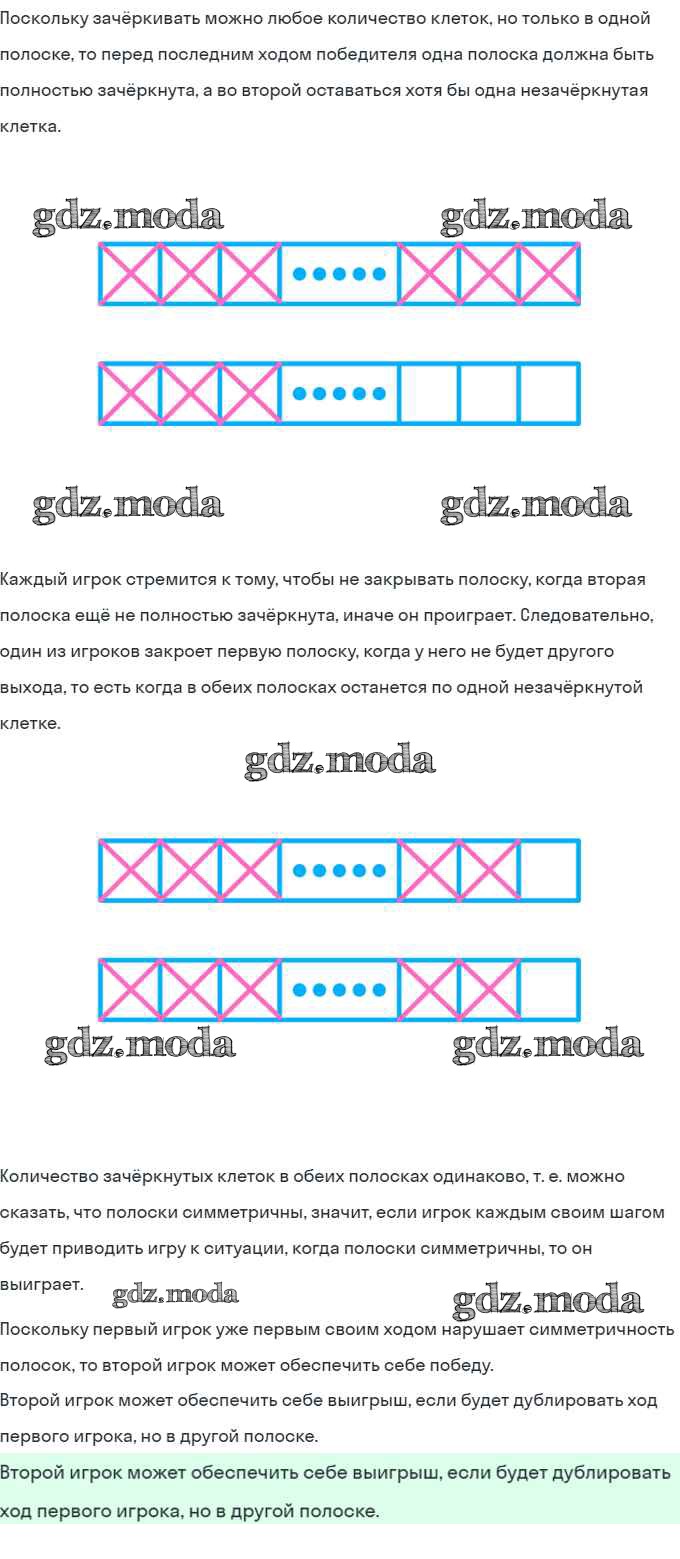 Поскольку зачёркивать можно любое количество клеток, но только в одной полоске, то перед последним ходом победителя одна полоска должна быть полностью зачёркнута, а во второй оставаться хотя бы одна незачёркнутая клетка.

gdz.moda gdz.moda

gdz.moda gdz.moda

Каждый игрок стремится к тому, чтобы не закрывать полоску, когда вторая полоска ещё не полностью зачёркнута, иначе он проиграет. Следовательно, один из игроков закроет первую полоску, когда у него не будет другого выхода, то есть когда в обеих полосках останется по одной незачёркнутой клетке.

gdz.moda

gdz.moda gdz.moda

Количество зачёркнутых клеток в обеих полосках одинаково, т. е. можно сказать, что полоски симметричны, значит, если игрок каждым своим шагом будет приводить игру к ситуации, когда полоски симметричны, то он выиграет. gdz.moda gdz.moda

Поскольку первый игрок уже первым своим ходом нарушает симметричность полосок, то второй игрок может обеспечить себе победу.

Второй игрок может обеспечить себе выигрыш, если будет дублировать ход первого игрока, но в другой полоске.

Второй игрок может обеспечить себе выигрыш, если будет дублировать ход первого игрока, но в другой полоске.